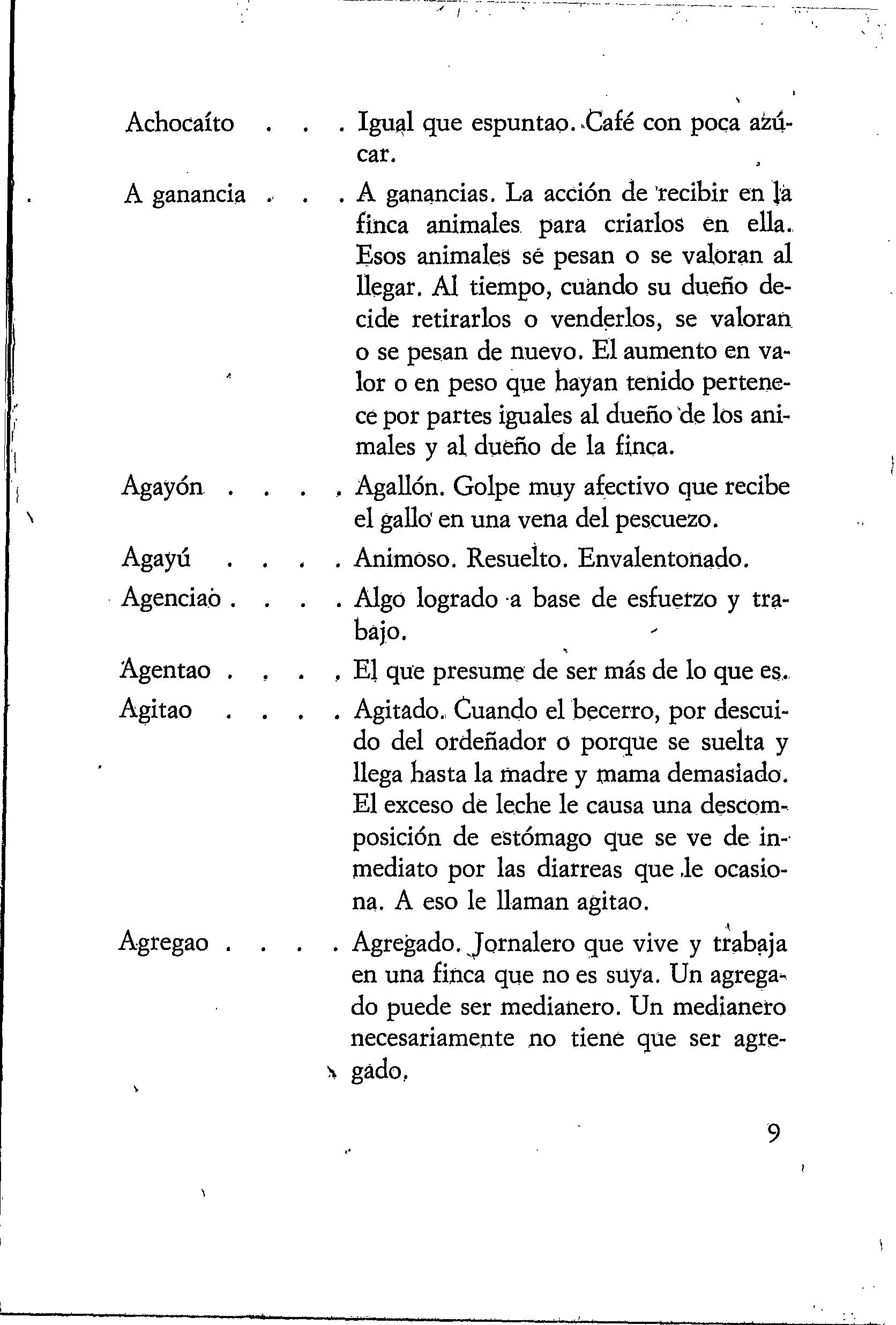 Achocaíto . . . Igual que espuntao. Café con poca azúcar.

A ganancia . . . A ganancias. La acción de recibir en la finca animales para criarlos en ella. Esos animales se pesan o se valoran al llegar. Al tiempo, cuando su dueño decide retirarlos o venderlos, se valoran o se pesan de nuevo. El aumento en valor o en peso que hayan tenido pertenece por partes iguales al dueño de los animales y al dueño de la finca.

Agayón . . . . Agallón. Golpe muy afectivo que recibe el gallo en una vena del pescuezo.

Agayú . . . . Animoso. Resuelto. Envalentonado.

Agenciao . . . . Algo logrado a base de esfuerzo y trabajo.

Agentao . . . . El que presume de ser más de lo que es.

Agitao . . . . Agitado. Cuando el becerro, por descuido del ordeñador o porque se suelta y llega hasta la madre y mama demasiado. El exceso de leche le causa una descomposición de estómago que se ve de inmediato por las diarreas que le ocasiona. A eso le llaman agitao.

Agregao . . . . Agregado. Jornalero que vive y trabaja en una finca que no es suya. Un agregado puede ser medianero. Un medianero necesariamente no tiene que ser agregado.

9